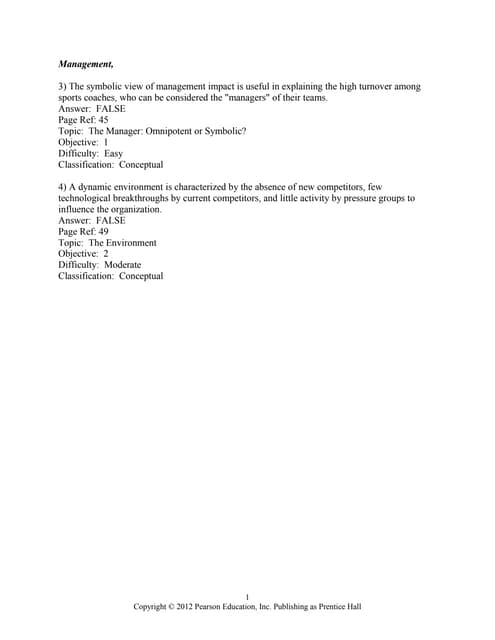 Management,

3) The symbolic view of management impact is useful in explaining the high turnover among sports coaches, who can be considered the "managers" of their teams.
Answer: FALSE
Page Ref: 45
Topic: The Manager: Omnipotent or Symbolic?
Objective: 1
Difficulty: Easy
Classification: Conceptual

4) A dynamic environment is characterized by the absence of new competitors, few technological breakthroughs by current competitors, and little activity by pressure groups to influence the organization.
Answer: FALSE
Page Ref: 49
Topic: The Environment
Objective: 2
Difficulty: Moderate
Classification: Conceptual

1
Copyright © 2012 Pearson Education, Inc. Publishing as Prentice Hall